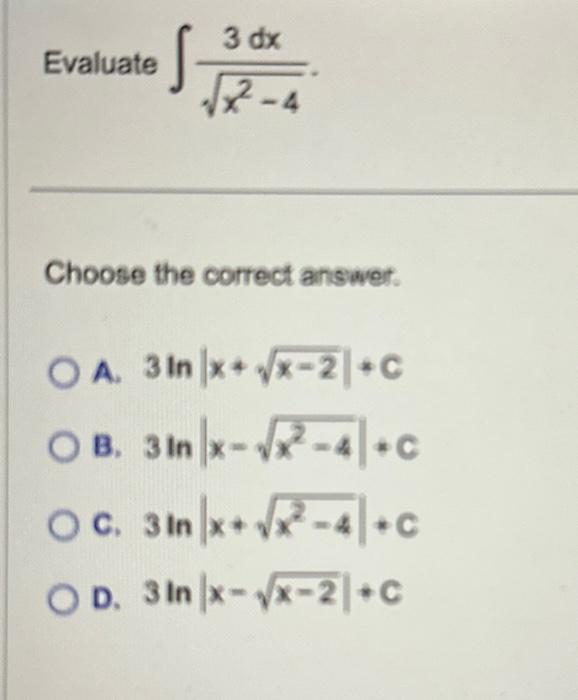 Evaluate $\int \frac{3\,dx}{\sqrt{x^2-4}}$.

Choose the correct answer.

A. $3\ln\left|x+\sqrt{x-2}\right|+C$

B. $3\ln\left|x-\sqrt{x^2-4}\right|+C$

C. $3\ln\left|x+\sqrt{x^2-4}\right|+C$

D. $3\ln\left|x-\sqrt{x-2}\right|+C$